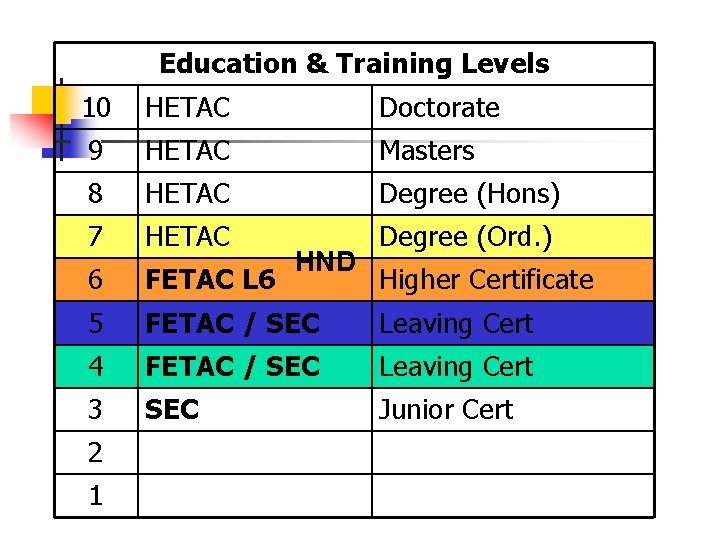 | Education & Training Levels | | |
|---|---|---|
| 10 | HETAC | Doctorate |
| 9 | HETAC | Masters |
| 8 | HETAC | Degree (Hons) |
| 7 | HETAC | Degree (Ord.) |
| 6 | FETAC L6 HND | Higher Certificate |
| 5 | FETAC / SEC | Leaving Cert |
| 4 | FETAC / SEC | Leaving Cert |
| 3 | SEC | Junior Cert |
| 2 | | |
| 1 | | |